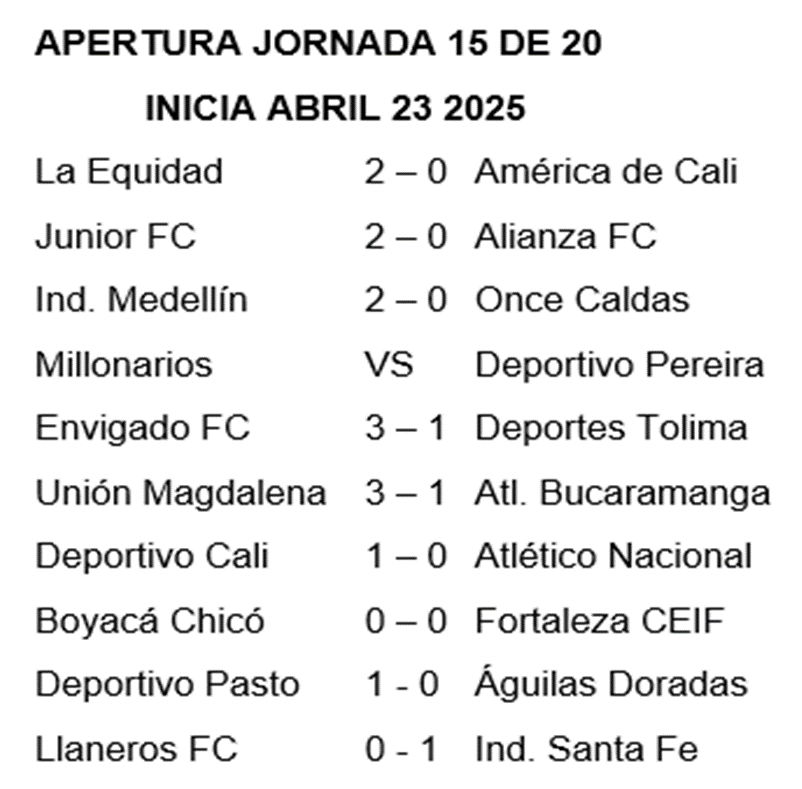 APERTURA JORNADA 15 DE 20

INICIA ABRIL 23 2025

| | | |
|---|---|---|
| La Equidad | 2 – 0 | América de Cali |
| Junior FC | 2 – 0 | Alianza FC |
| Ind. Medellín | 2 – 0 | Once Caldas |
| Millonarios | VS | Deportivo Pereira |
| Envigado FC | 3 – 1 | Deportes Tolima |
| Unión Magdalena | 3 – 1 | Atl. Bucaramanga |
| Deportivo Cali | 1 – 0 | Atlético Nacional |
| Boyacá Chicó | 0 – 0 | Fortaleza CEIF |
| Deportivo Pasto | 1 - 0 | Águilas Doradas |
| Llaneros FC | 0 - 1 | Ind. Santa Fe |